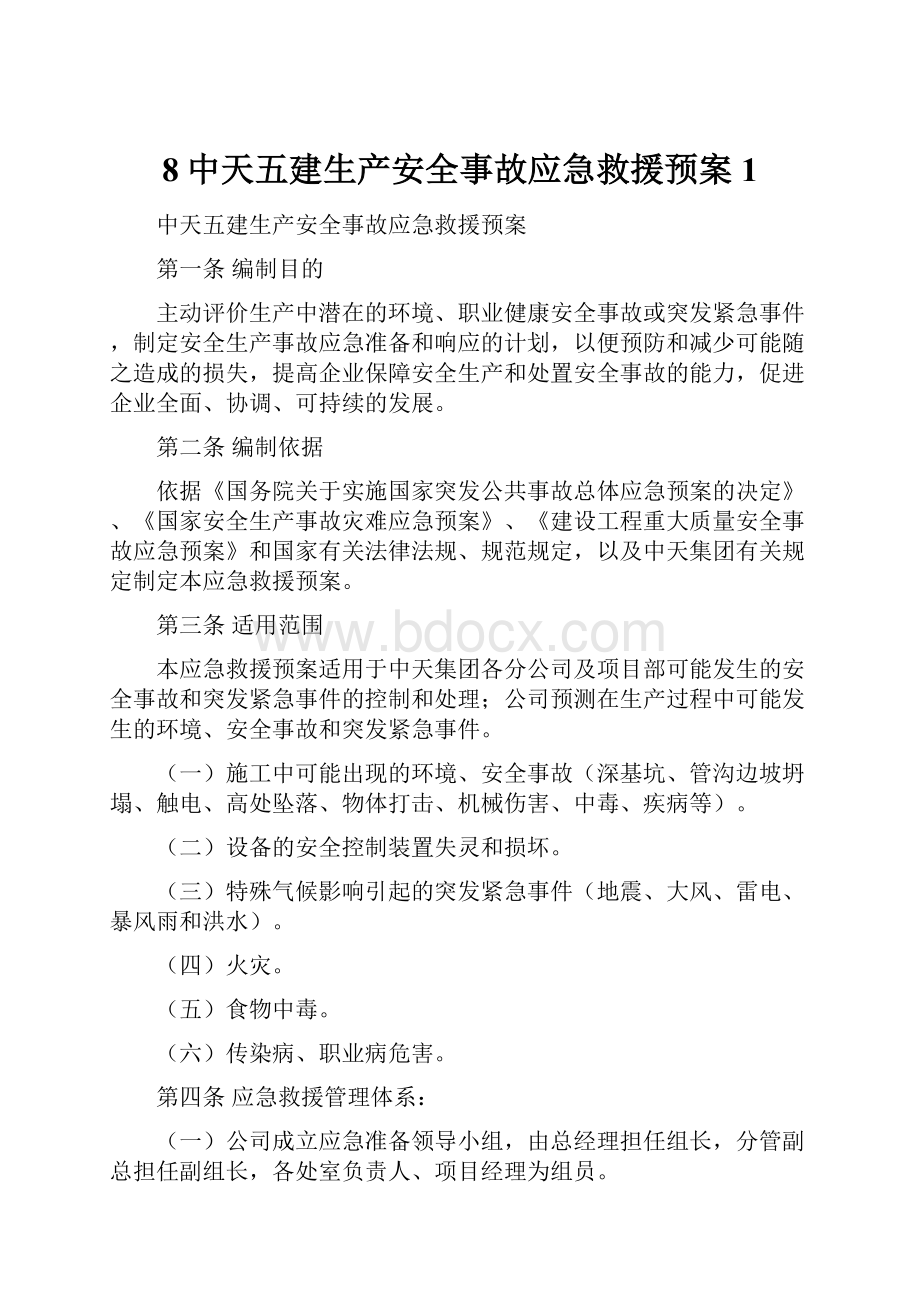 8 中天五建生产安全事故应急救援预案 1

中天五建生产安全事故应急救援预案

第一条 编制目的

主动评价生产中潜在的环境、职业健康安全事故或突发紧急事件，制定安全生产事故应急准备和响应的计划，以便预防和减少可能随之造成的损失，提高企业保障安全生产和处置安全事故的能力，促进企业全面、协调、可持续的发展。

第二条 编制依据

依据《国务院关于实施国家突发公共事故总体应急预案的决定》、《国家安全生产事故灾难应急预案》、《建设工程重大质量安全事故应急预案》和国家有关法律法规、规范规定，以及中天集团有关规定制定本应急救援预案。

第三条 适用范围

www.bdocx.com

本应急救援预案适用于中天集团各分公司及项目部可能发生的安全事故和突发紧急事件的控制和处理；公司预测在生产过程中可能发生的环境、安全事故和突发紧急事件。

（一）施工中可能出现的环境、安全事故（深基坑、管沟边坡坍塌、触电、高处坠落、物体打击、机械伤害、中毒、疾病等）。

（二）设备的安全控制装置失灵和损坏。

（三）特殊气候影响引起的突发紧急事件（地震、大风、雷电、暴风雨和洪水）。

（四）火灾。

（五）食物中毒。

（六）传染病、职业病危害。

第四条 应急救援管理体系：

（一）公司成立应急准备领导小组，由总经理担任组长，分管副总担任副组长，各处室负责人、项目经理为组员。